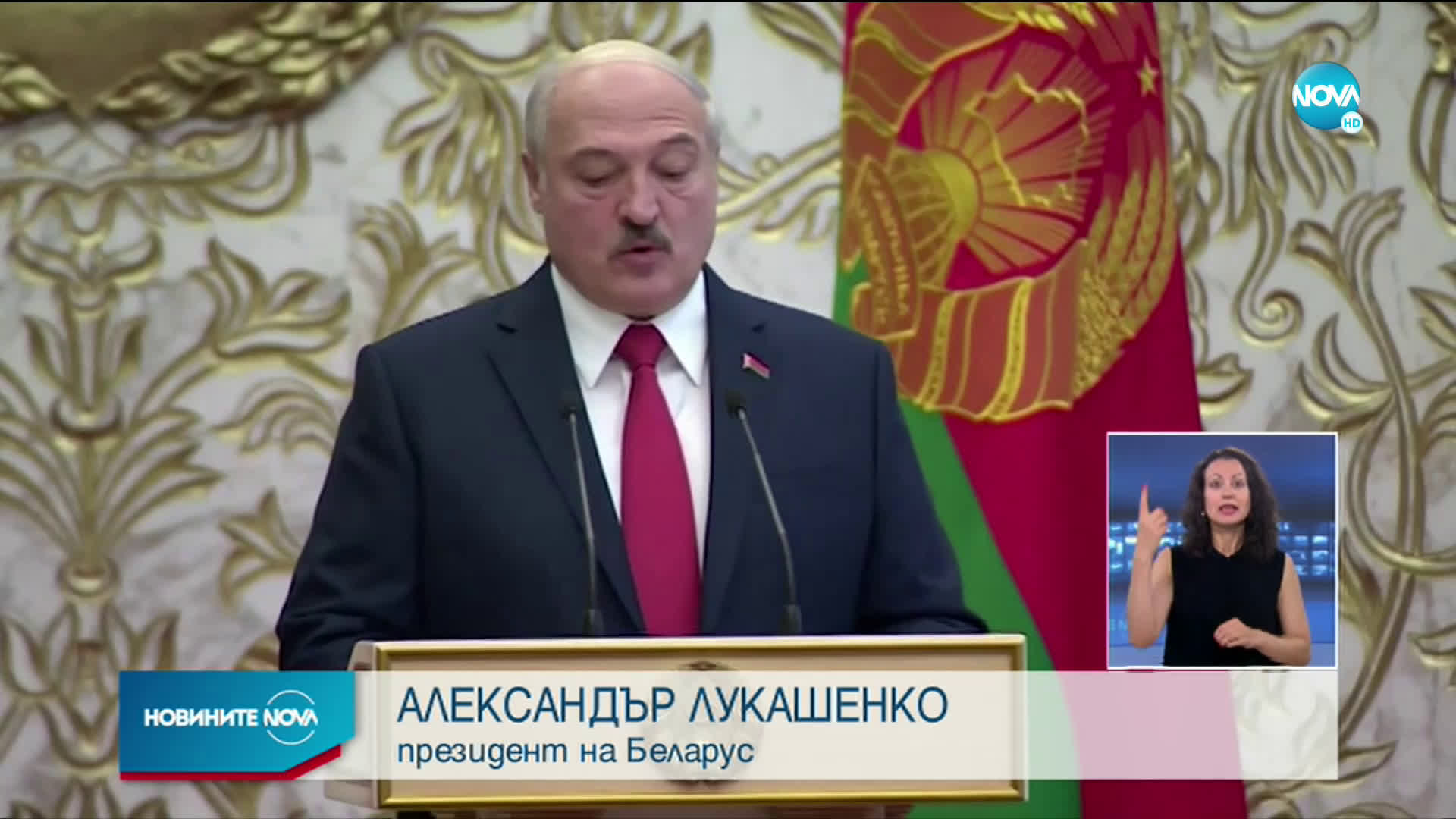 NOVA HD

НОВИНИТЕ NOVA

АЛЕКСАНДЪР ЛУКАШЕНКО
президент на Беларус